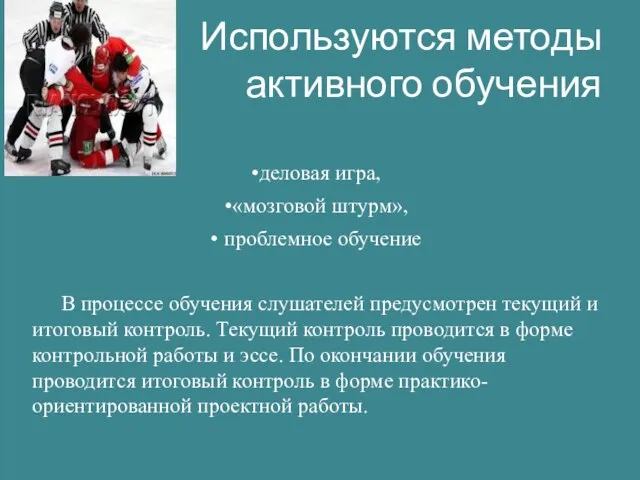 Используются методы активного обучения

•деловая игра,
•«мозговой штурм»,
• проблемное обучение

В процессе обучения слушателей предусмотрен текущий и итоговый контроль. Текущий контроль проводится в форме контрольной работы и эссе. По окончании обучения проводится итоговый контроль в форме практико-ориентированной проектной работы.